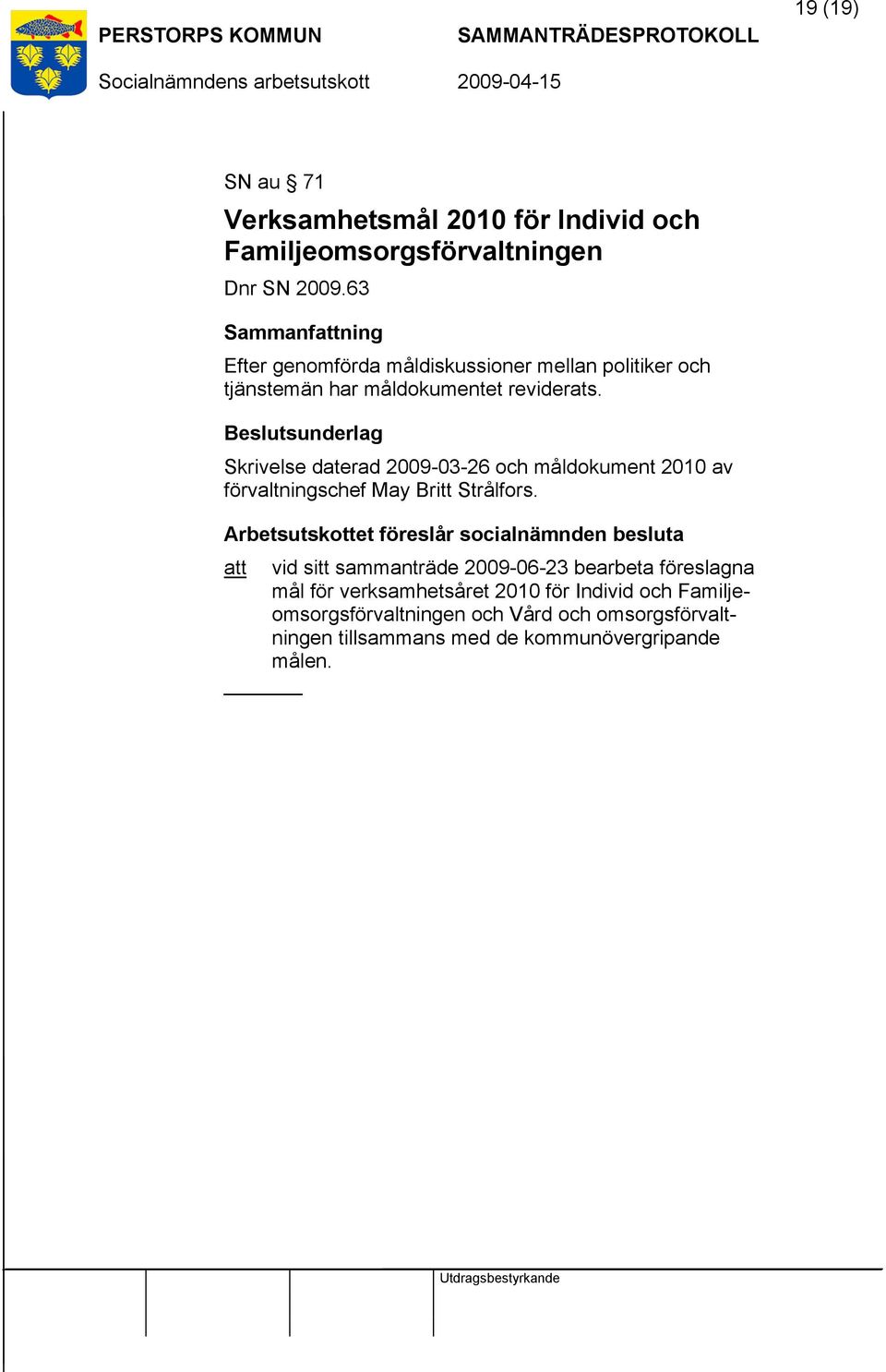 19 (19)

PERSTORPS KOMMUN SAMMANTRÄDESPROTOKOLL

Socialnämndens arbetsutskott 2009-04-15

SN au § 71

Verksamhetsmål 2010 för Individ och Familjeomsorgsförvaltningen

Dnr SN 2009.63

Sammanfattning

Efter genomförda måldiskussioner mellan politiker och tjänstemän har måldokumentet reviderats.

Beslutsunderlag

Skrivelse daterad 2009-03-26 och måldokument 2010 av förvaltningschef May Britt Strålfors.

Arbetsutskottet föreslår socialnämnden besluta

att vid sitt sammanträde 2009-06-23 bearbeta föreslagna mål för verksamhetsåret 2010 för Individ och Familjeomsorgsförvaltningen och Vård och omsorgsförvaltningen tillsammans med de kommunövergripande målen.

Utdragsbestyrkande